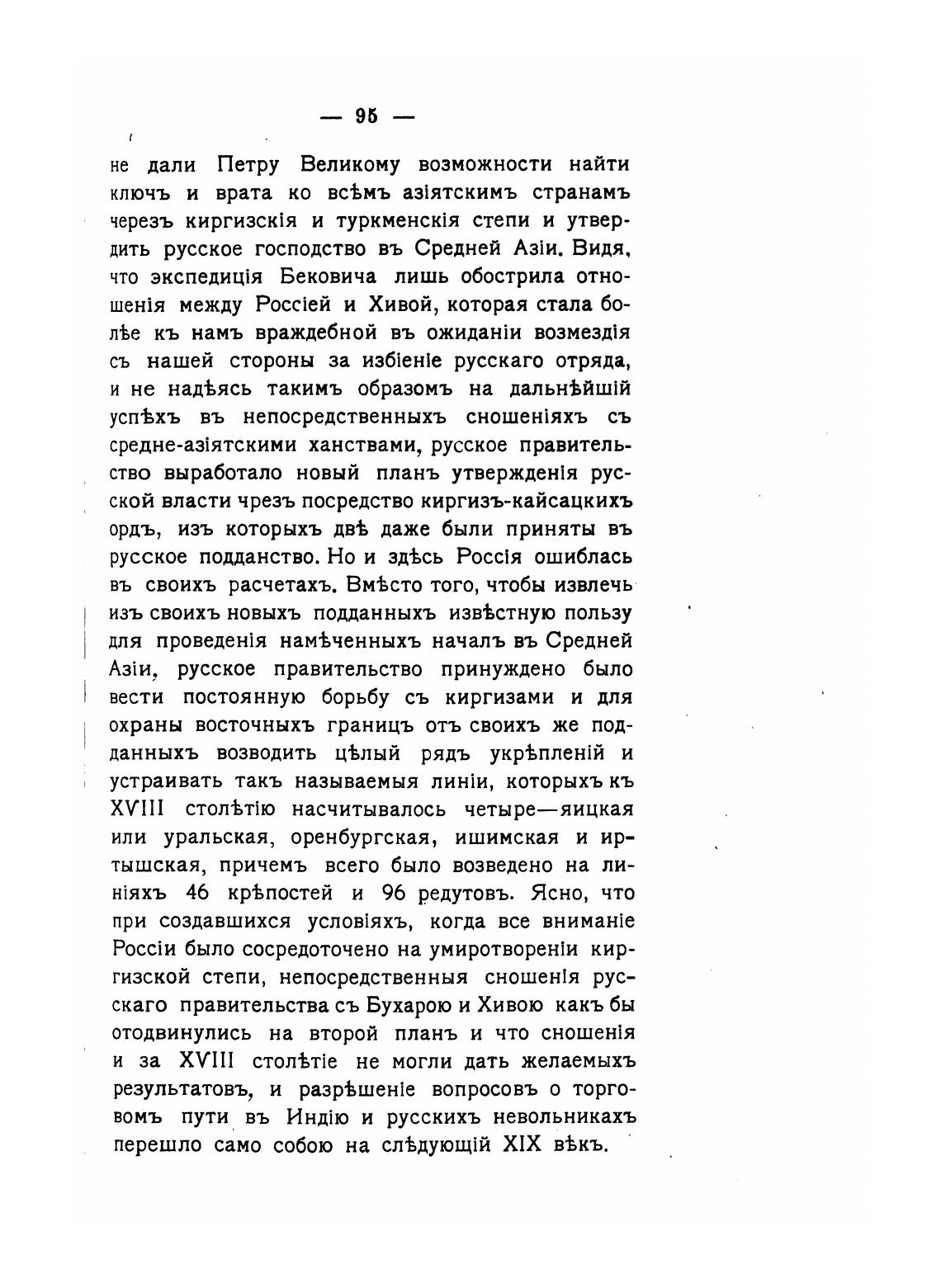 — 95 —

не дали Петру Великому возможности найти ключъ и врата ко всѣмъ азіятскимъ странамъ черезъ киргизскія и туркменскія степи и утвердить русское господство въ Средней Азіи. Видя, что экспедиція Бековича лишь обострила отношенія между Россіей и Хивой, которая стала болѣе къ намъ враждебной въ ожиданіи возмездія съ нашей стороны за избіеніе русскаго отряда, и не надѣясь такимъ образомъ на дальнѣйшій успѣхъ въ непосредственныхъ сношеніяхъ съ средне-азіятскими ханствами, русское правительство выработало новый планъ утвержденія русской власти чрезъ посредство киргизъ-кайсацкихъ ордъ, изъ которыхъ двѣ даже были приняты въ русское подданство. Но и здѣсь Россія ошиблась въ своихъ расчетахъ. Вмѣсто того, чтобы извлечь изъ своихъ новыхъ подданныхъ извѣстную пользу для проведенія намѣченныхъ началъ въ Средней Азіи, русское правительство принуждено было вести постоянную борьбу съ киргизами и для охраны восточныхъ границъ отъ своихъ же подданныхъ возводить цѣлый рядъ укрѣпленій и устраивать такъ называемыя линіи, которыхъ къ XVIII столѣтію насчитывалось четыре—яицкая или уральская, оренбургская, ишимская и иртышская, причемъ всего было возведено на линіяхъ 46 крѣпостей и 96 редутовъ. Ясно, что при создавшихся условіяхъ, когда все вниманіе Россіи было сосредоточено на умиротвореніи киргизской степи, непосредственныя сношенія русскаго правительства съ Бухарою и Хивою какъ бы отодвинулись на второй планъ и что сношенія и за XVIII столѣтіе не могли дать желаемыхъ результатовъ, и разрѣшеніе вопросовъ о торговомъ пути въ Индію и русскихъ невольникахъ перешло само собою на слѣдующій XIX вѣкъ.